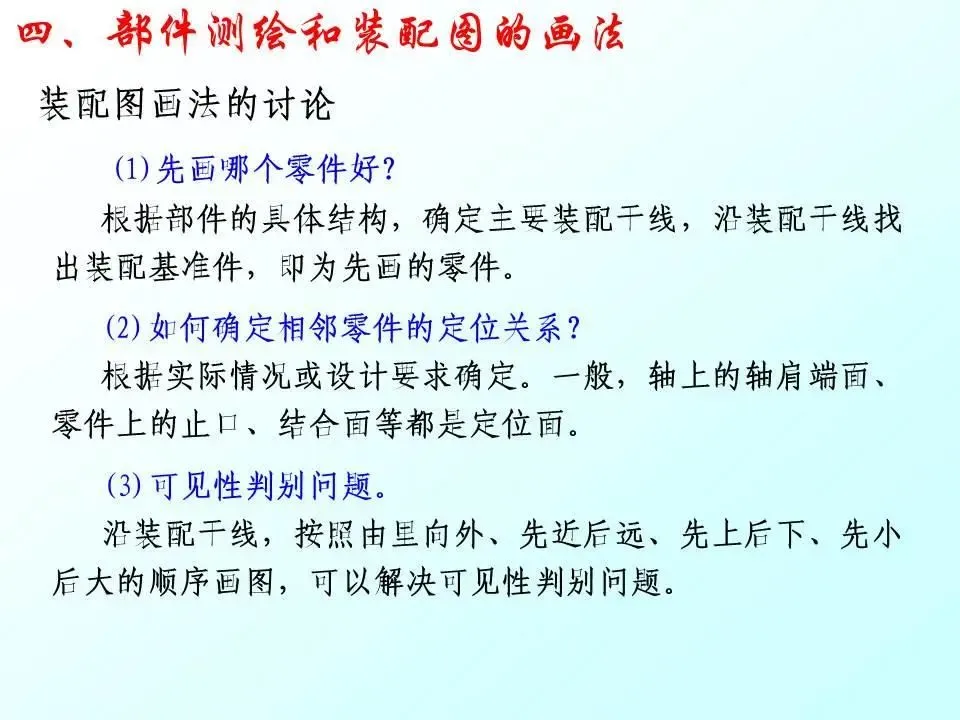 四、部件测绘和装配图的画法

装配图画法的讨论

(1)先画哪个零件好?

根据部件的具体结构，确定主要装配干线，沿装配干线找出装配基准件，即为先画的零件。

(2)如何确定相邻零件的定位关系?

根据实际情况或设计要求确定。一般，轴上的轴肩端面、零件上的止口、结合面等都是定位面。

(3)可见性判别问题。

沿装配干线，按照由里向外、先近后远、先上后下、先小后大的顺序画图，可以解决可见性判别问题。